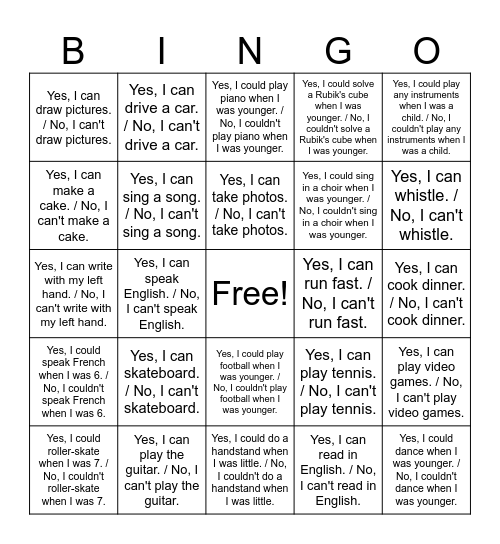 | B | I | N | G | O |
|---|---|---|---|---|
| Yes, I can draw pictures. / No, I can't draw pictures. | Yes, I can drive a car. / No, I can't drive a car. | Yes, I could play piano when I was younger. / No, I couldn't play piano when I was younger. | Yes, I could solve a Rubik's cube when I was younger. / No, I couldn't solve a Rubik's cube when I was younger. | Yes, I could play any instruments when I was a child. / No, I couldn't play any instruments when I was a child. |
| Yes, I can make a cake. / No, I can't make a cake. | Yes, I can sing a song. / No, I can't sing a song. | Yes, I can take photos. / No, I can't take photos. | Yes, I could sing in a choir when I was younger. / No, I couldn't sing in a choir when I was younger. | Yes, I can whistle. / No, I can't whistle. |
| Yes, I can write with my left hand. / No, I can't write with my left hand. | Yes, I can speak English. / No, I can't speak English. | Free! | Yes, I can run fast. / No, I can't run fast. | Yes, I can cook dinner. / No, I can't cook dinner. |
| Yes, I could speak French when I was 6. / No, I couldn't speak French when I was 6. | Yes, I can skateboard. / No, I can't skateboard. | Yes, I could play football when I was younger. / No, I couldn't play football when I was younger. | Yes, I can play tennis. / No, I can't play tennis. | Yes, I can play video games. / No, I can't play video games. |
| Yes, I could roller-skate when I was 7. / No, I couldn't roller-skate when I was 7. | Yes, I can play the guitar. / No, I can't play the guitar. | Yes, I could do a handstand when I was little. / No, I couldn't do a handstand when I was little. | Yes, I can read in English. / No, I can't read in English. | Yes, I could dance when I was younger. / No, I couldn't dance when I was younger. |